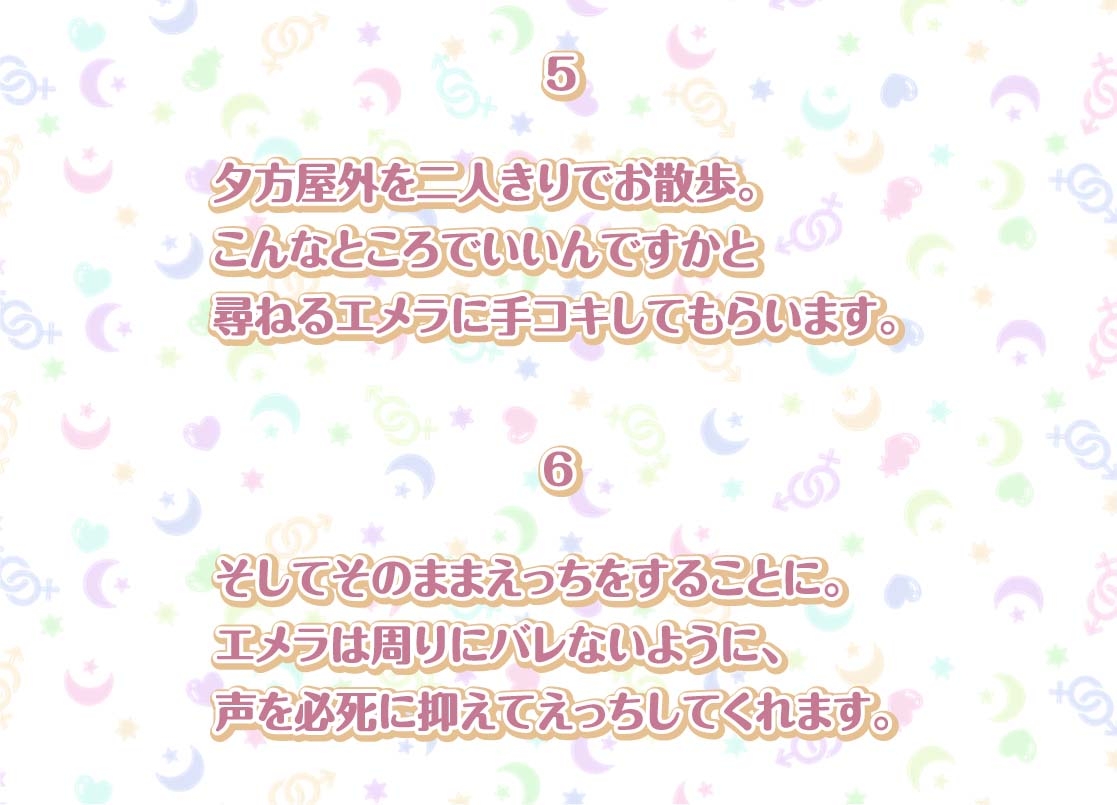 5

夕方屋外を二人きりでお散歩。
こんなところでいいんですかと
尋ねるエメラに手コキしてもらいます。

6

そしてそのままえっちをすることに。
エメラは周りにバレないように、
声を必死に抑えてえっちしてくれます。